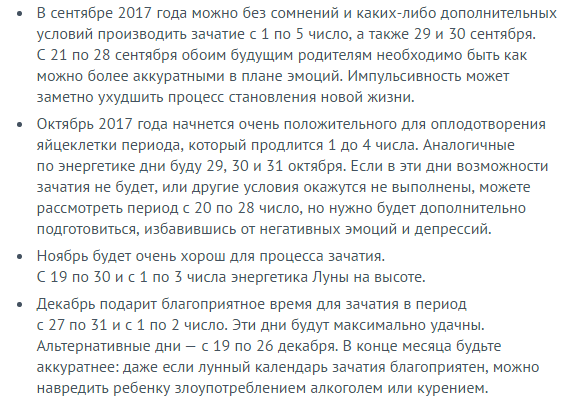 • В сентябре 2017 года можно без сомнений и каких-либо дополнительных условий производить зачатие с 1 по 5 число, а также 29 и 30 сентября. С 21 по 28 сентября обоим будущим родителям необходимо быть как можно более аккуратными в плане эмоций. Импульсивность может заметно ухудшить процесс становления новой жизни.

• Октябрь 2017 года начнется очень положительного для оплодотворения яйцеклетки периода, который продлится 1 до 4 числа. Аналогичные по энергетике дни буду 29, 30 и 31 октября. Если в эти дни возможности зачатия не будет, или другие условия окажутся не выполнены, можете рассмотреть период с 20 по 28 число, но нужно будет дополнительно подготовиться, избавившись от негативных эмоций и депрессий.

• Ноябрь будет очень хорош для процесса зачатия. С 19 по 30 и с 1 по 3 числа энергетика Луны на высоте.

• Декабрь подарит благоприятное время для зачатия в период с 27 по 31 и с 1 по 2 число. Эти дни будут максимально удачны. Альтернативные дни — с 19 по 26 декабря. В конце месяца будьте аккуратнее: даже если лунный календарь зачатия благоприятен, можно навредить ребенку злоупотреблением алкоголем или курением.